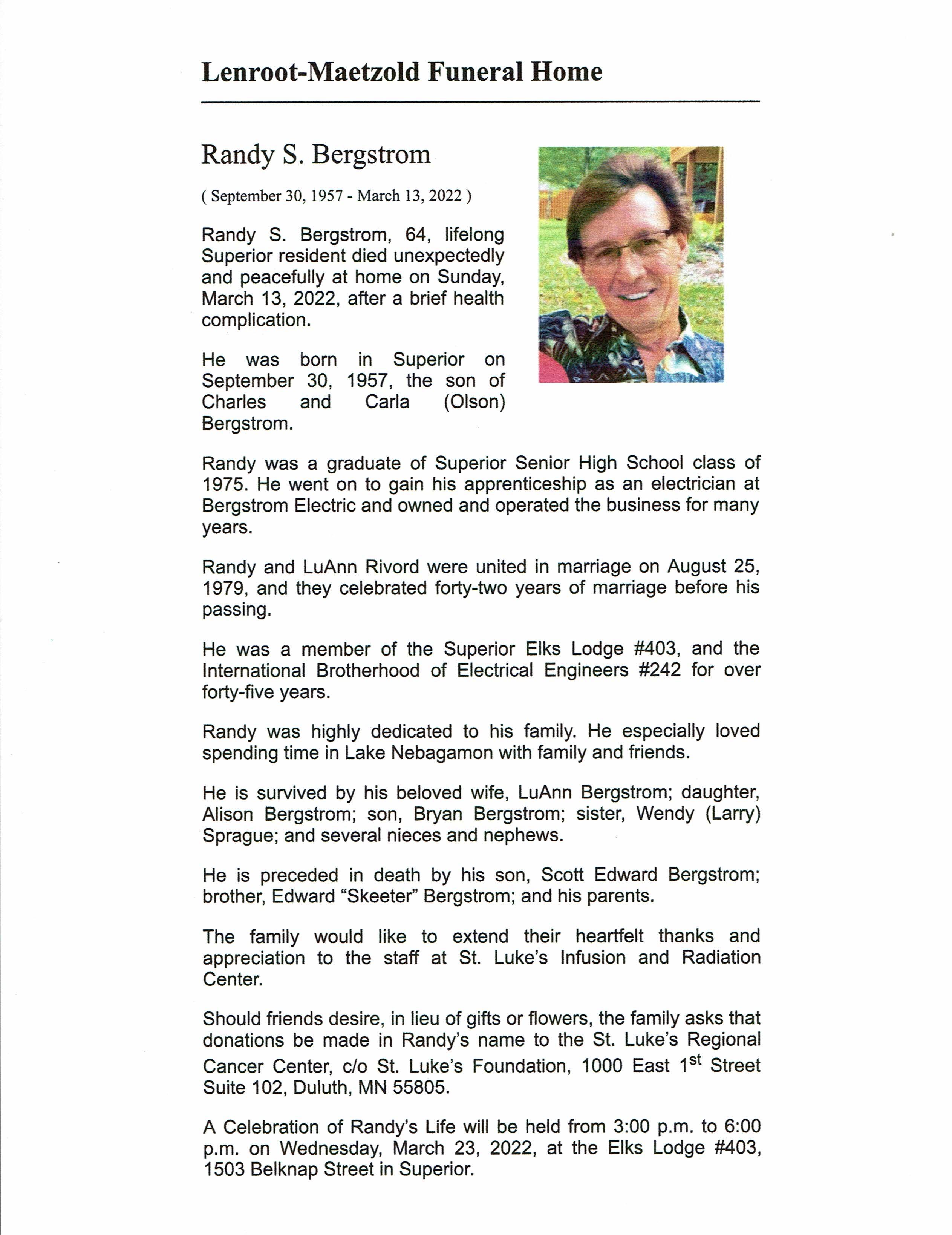 Lenroot-Maetzold Funeral Home

Randy S. Bergstrom

( September 30, 1957 - March 13, 2022 )

Randy S. Bergstrom, 64, lifelong Superior resident died unexpectedly and peacefully at home on Sunday, March 13, 2022, after a brief health complication.

He was born in Superior on September 30, 1957, the son of Charles and Carla (Olson) Bergstrom.

Randy was a graduate of Superior Senior High School class of 1975. He went on to gain his apprenticeship as an electrician at Bergstrom Electric and owned and operated the business for many years.

Randy and LuAnn Rivord were united in marriage on August 25, 1979, and they celebrated forty-two years of marriage before his passing.

He was a member of the Superior Elks Lodge #403, and the International Brotherhood of Electrical Engineers #242 for over forty-five years.

Randy was highly dedicated to his family. He especially loved spending time in Lake Nebagamon with family and friends.

He is survived by his beloved wife, LuAnn Bergstrom; daughter, Alison Bergstrom; son, Bryan Bergstrom; sister, Wendy (Larry) Sprague; and several nieces and nephews.

He is preceded in death by his son, Scott Edward Bergstrom; brother, Edward “Skeeter” Bergstrom; and his parents.

The family would like to extend their heartfelt thanks and appreciation to the staff at St. Luke’s Infusion and Radiation Center.

Should friends desire, in lieu of gifts or flowers, the family asks that donations be made in Randy’s name to the St. Luke’s Regional Cancer Center, c/o St. Luke’s Foundation, 1000 East 1$^{st}$ Street Suite 102, Duluth, MN 55805.

A Celebration of Randy’s Life will be held from 3:00 p.m. to 6:00 p.m. on Wednesday, March 23, 2022, at the Elks Lodge #403, 1503 Belknap Street in Superior.